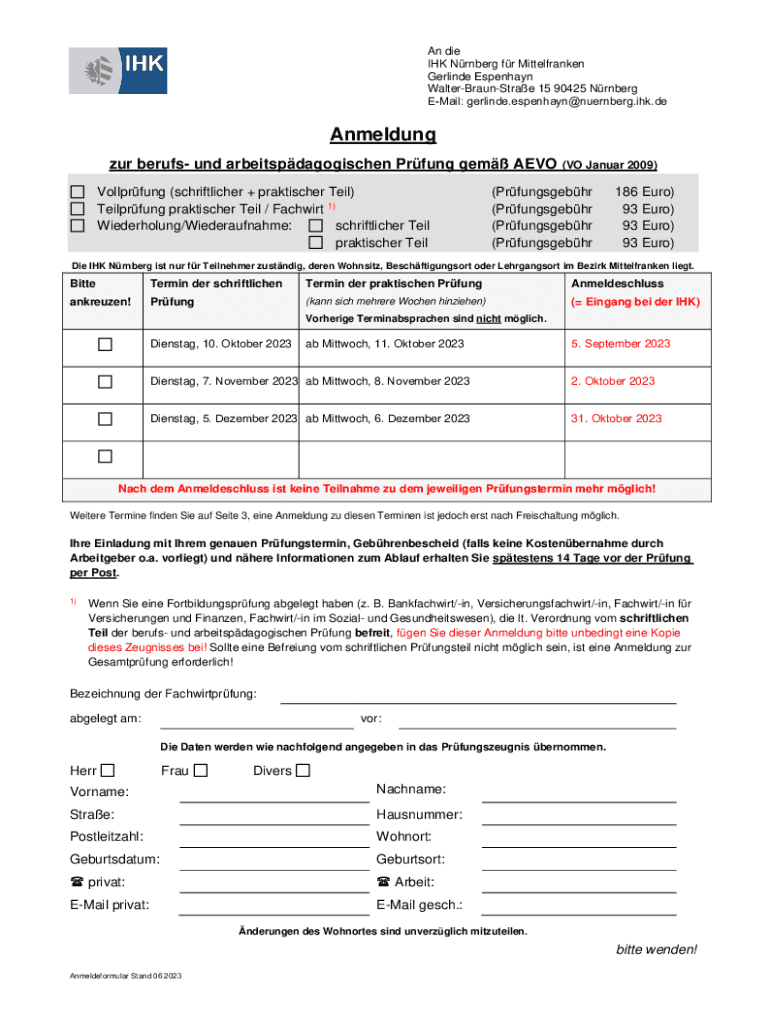 IHK

An die
IHK Nürnberg für Mittelfranken
Gerlinde Espenhayn
Walter-Braun-Straße 15 90425 Nürnberg
E-Mail: gerlinde.espenhayn@nuernberg.ihk.de

Anmeldung

zur berufs- und arbeitspädagogischen Prüfung gemäß AEVO (VO Januar 2009)

☐ Vollprüfung (schriftlicher + praktischer Teil) (Prüfungsgebühr 186 Euro)
☐ Teilprüfung praktischer Teil / Fachwirt $^{1)}$ (Prüfungsgebühr 93 Euro)
☐ Wiederholung/Wiederaufnahme: ☐ schriftlicher Teil (Prüfungsgebühr 93 Euro)
☐ praktischer Teil (Prüfungsgebühr 93 Euro)

Die IHK Nürnberg ist nur für Teilnehmer zuständig, deren Wohnsitz, Beschäftigungsort oder Lehrgangsort im Bezirk Mittelfranken liegt.

| Bitte ankreuzen! | Termin der schriftlichen Prüfung | Termin der praktischen Prüfung (kann sich mehrere Wochen hinziehen) Vorherige Terminabsprachen sind nicht möglich. | Anmeldeschluss (= Eingang bei der IHK) |
|---|---|---|---|
| ☐ | Dienstag, 10. Oktober 2023 | ab Mittwoch, 11. Oktober 2023 | 5. September 2023 |
| ☐ | Dienstag, 7. November 2023 | ab Mittwoch, 8. November 2023 | 2. Oktober 2023 |
| ☐ | Dienstag, 5. Dezember 2023 | ab Mittwoch, 6. Dezember 2023 | 31. Oktober 2023 |
| ☐ | | | |

Nach dem Anmeldeschluss ist keine Teilnahme zu dem jeweiligen Prüfungstermin mehr möglich!

Weitere Termine finden Sie auf Seite 3, eine Anmeldung zu diesen Terminen ist jedoch erst nach Freischaltung möglich.

Ihre Einladung mit Ihrem genauen Prüfungstermin, Gebührenbescheid (falls keine Kostenübernahme durch Arbeitgeber o.a. vorliegt) und nähere Informationen zum Ablauf erhalten Sie spätestens 14 Tage vor der Prüfung per Post.

1) Wenn Sie eine Fortbildungsprüfung abgelegt haben (z. B. Bankfachwirt/-in, Versicherungsfachwirt/-in, Fachwirt/-in für Versicherungen und Finanzen, Fachwirt/-in im Sozial- und Gesundheitswesen), die lt. Verordnung vom schriftlichen Teil der berufs- und arbeitspädagogischen Prüfung befreit, fügen Sie dieser Anmeldung bitte unbedingt eine Kopie dieses Zeugnisses bei! Sollte eine Befreiung vom schriftlichen Prüfungsteil nicht möglich sein, ist eine Anmeldung zur Gesamtprüfung erforderlich!

Bezeichnung der Fachwirtprüfung:
abgelegt am: vor:

Die Daten werden wie nachfolgend angegeben in das Prüfungszeugnis übernommen.

Herr ☐ Frau ☐ Divers ☐
Vorname: Nachname:
Straße: Hausnummer:
Postleitzahl: Wohnort:
Geburtsdatum: Geburtsort:
☎ privat: ☎ Arbeit:
E-Mail privat: E-Mail gesch.:

Änderungen des Wohnortes sind unverzüglich mitzuteilen.

bitte wenden!

Anmeldeformular Stand 06 2023